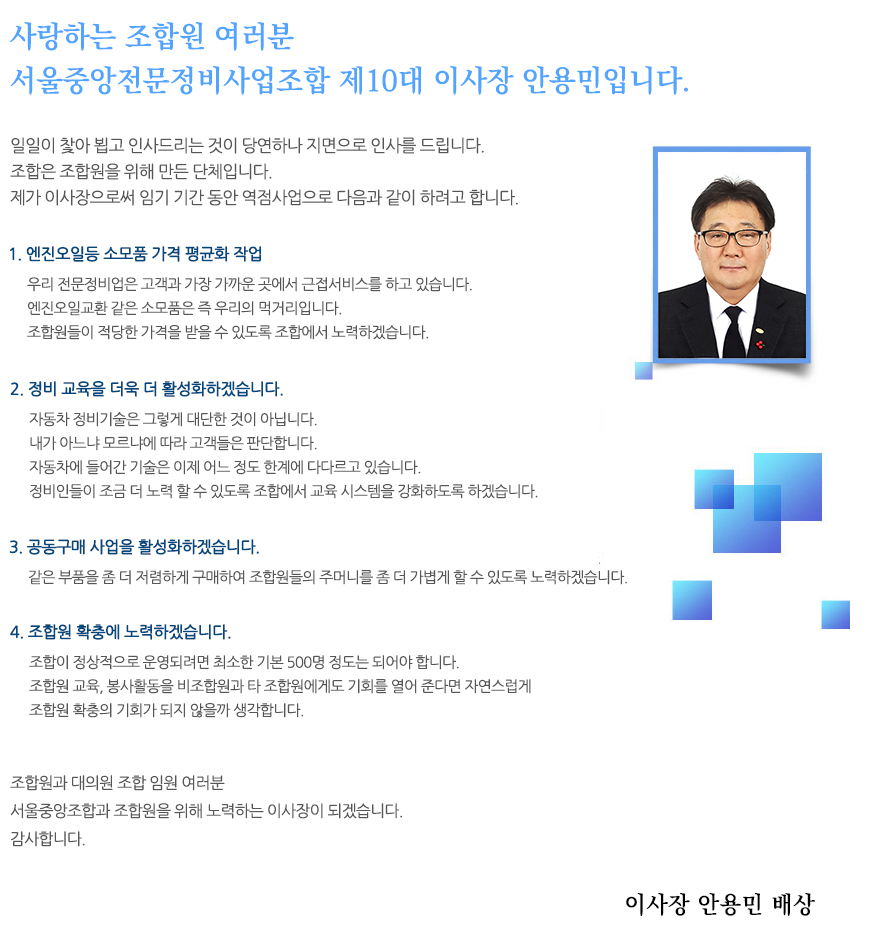 사랑하는 조합원 여러분
서울중앙전문정비사업조합 제10대 이사장 안용민입니다.

일일이 찾아 뵙고 인사드리는 것이 당연하나 지면으로 인사를 드립니다.
조합은 조합원을 위해 만든 단체입니다.
제가 이사장으로써 임기 기간 동안 역점사업으로 다음과 같이 하려고 합니다.

1. 엔진오일등 소모품 가격 평균화 작업

우리 전문정비업은 고객과 가장 가까운 곳에서 근접서비스를 하고 있습니다.
엔진오일교환 같은 소모품은 즉 우리의 먹거리입니다.
조합원들이 적당한 가격을 받을 수 있도록 조합에서 노력하겠습니다.

2. 정비 교육을 더욱 더 활성화하겠습니다.

자동차 정비기술은 그렇게 대단한 것이 아닙니다.
내가 아느냐 모르냐에 따라 고객들은 판단합니다.
자동차에 들어간 기술은 이제 어느 정도 한계에 다다르고 있습니다.
정비인들이 조금 더 노력 할 수 있도록 조합에서 교육 시스템을 강화하도록 하겠습니다.

3. 공동구매 사업을 활성화하겠습니다.

같은 부품을 좀 더 저렴하게 구매하여 조합원들의 주머니를 좀 더 가볍게 할 수 있도록 노력하겠습니다.

4. 조합원 확충에 노력하겠습니다.

조합이 정상적으로 운영되려면 최소한 기본 500명 정도는 되어야 합니다.
조합원 교육, 봉사활동을 비조합원과 타 조합원에게도 기회를 열어 준다면 자연스럽게
조합원 확충의 기회가 되지 않을까 생각합니다.

조합원과 대의원 조합 임원 여러분
서울중앙조합과 조합원을 위해 노력하는 이사장이 되겠습니다.
감사합니다.

이사장 안용민 배상